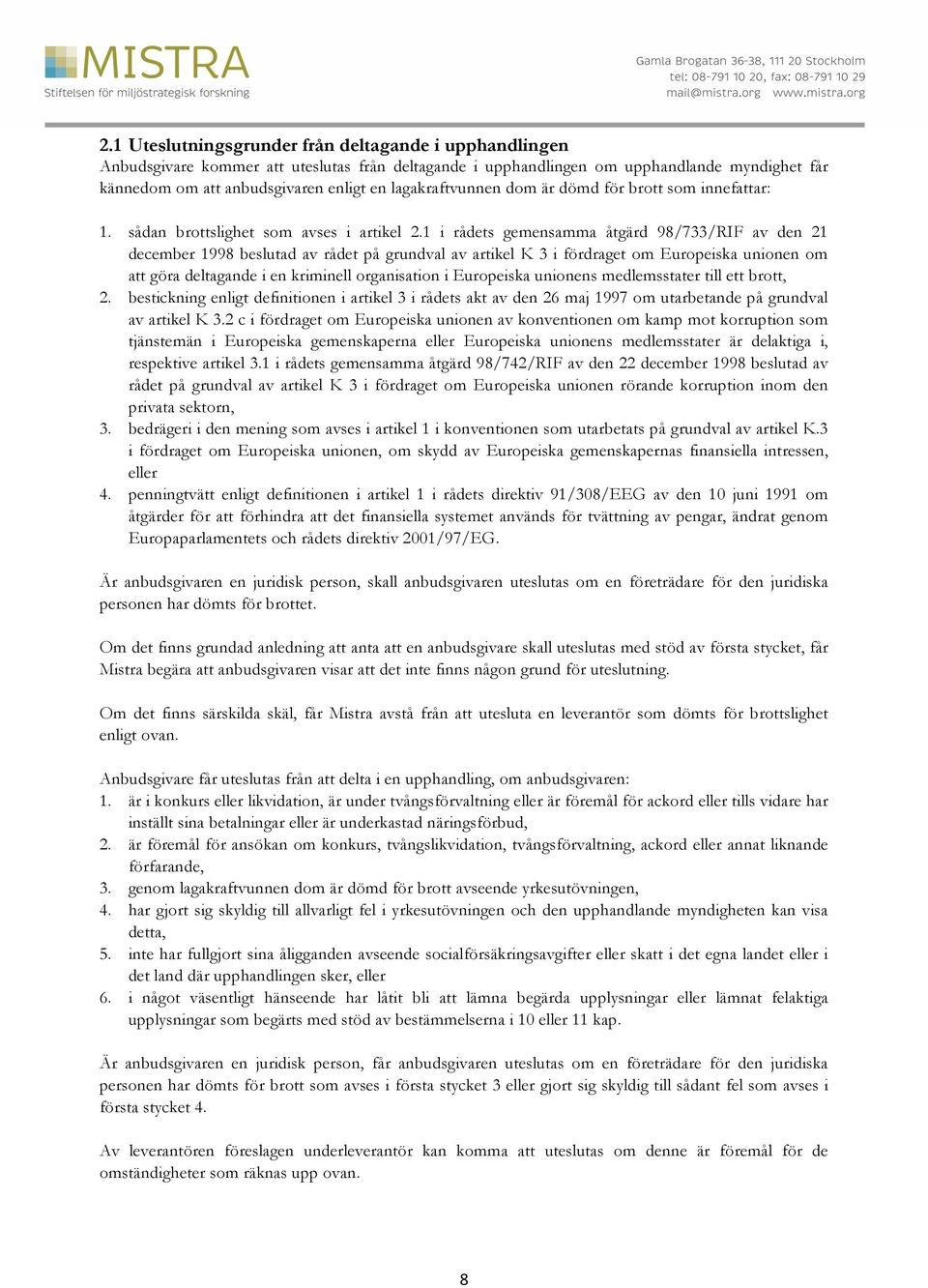 MISTRA
Stiftelsen för miljöstrategisk forskning

Gamla Brogatan 36-38, 111 20 Stockholm
tel: 08-791 10 20, fax: 08-791 10 29
mail@mistra.org www.mistra.org

2.1 Uteslutningsgrunder från deltagande i upphandlingen
Anbudsgivare kommer att uteslutas från deltagande i upphandlingen om upphandlande myndighet får kännedom om att anbudsgivaren enligt en lagakraftvunnen dom är dömd för brott som innefattar:

1. sådan brottslighet som avses i artikel 2.1 i rådets gemensamma åtgärd 98/733/RIF av den 21 december 1998 beslutad av rådet på grundval av artikel K 3 i fördraget om Europeiska unionen om att göra deltagande i en kriminell organisation i Europeiska unionens medlemsstater till ett brott,
2. bestickning enligt definitionen i artikel 3 i rådets akt av den 26 maj 1997 om utarbetande på grundval av artikel K 3.2 c i fördraget om Europeiska unionen av konventionen om kamp mot korruption som tjänstemän i Europeiska gemenskaperna eller Europeiska unionens medlemsstater är delaktiga i, respektive artikel 3.1 i rådets gemensamma åtgärd 98/742/RIF av den 22 december 1998 beslutad av rådet på grundval av artikel K 3 i fördraget om Europeiska unionen rörande korruption inom den privata sektorn,
3. bedrägeri i den mening som avses i artikel 1 i konventionen som utarbetats på grundval av artikel K.3 i fördraget om Europeiska unionen, om skydd av Europeiska gemenskapernas finansiella intressen, eller
4. penningtvätt enligt definitionen i artikel 1 i rådets direktiv 91/308/EEG av den 10 juni 1991 om åtgärder för att förhindra att det finansiella systemet används för tvättning av pengar, ändrat genom Europaparlamentets och rådets direktiv 2001/97/EG.

Är anbudsgivaren en juridisk person, skall anbudsgivaren uteslutas om en företrädare för den juridiska personen har dömts för brottet.

Om det finns grundad anledning att anta att en anbudsgivare skall uteslutas med stöd av första stycket, får Mistra begära att anbudsgivaren visar att det inte finns någon grund för uteslutning.

Om det finns särskilda skäl, får Mistra avstå från att utesluta en leverantör som dömts för brottslighet enligt ovan.

Anbudsgivare får uteslutas från att delta i en upphandling, om anbudsgivaren:
1. är i konkurs eller likvidation, är under tvångsförvaltning eller är föremål för ackord eller tills vidare har inställt sina betalningar eller är underkastad näringsförbud,
2. är föremål för ansökan om konkurs, tvångslikvidation, tvångsförvaltning, ackord eller annat liknande förfarande,
3. genom lagakraftvunnen dom är dömd för brott avseende yrkesutövningen,
4. har gjort sig skyldig till allvarligt fel i yrkesutövningen och den upphandlande myndigheten kan visa detta,
5. inte har fullgjort sina åligganden avseende socialförsäkringsavgifter eller skatt i det egna landet eller i det land där upphandlingen sker, eller
6. i något väsentligt hänseende har låtit bli att lämna begärda upplysningar eller lämnat felaktiga upplysningar som begärts med stöd av bestämmelserna i 10 eller 11 kap.

Är anbudsgivaren en juridisk person, får anbudsgivaren uteslutas om en företrädare för den juridiska personen har dömts för brott som avses i första stycket 3 eller gjort sig skyldig till sådant fel som avses i första stycket 4.

Av leverantören föreslagen underleverantör kan komma att uteslutas om denne är föremål för de omständigheter som räknas upp ovan.

8